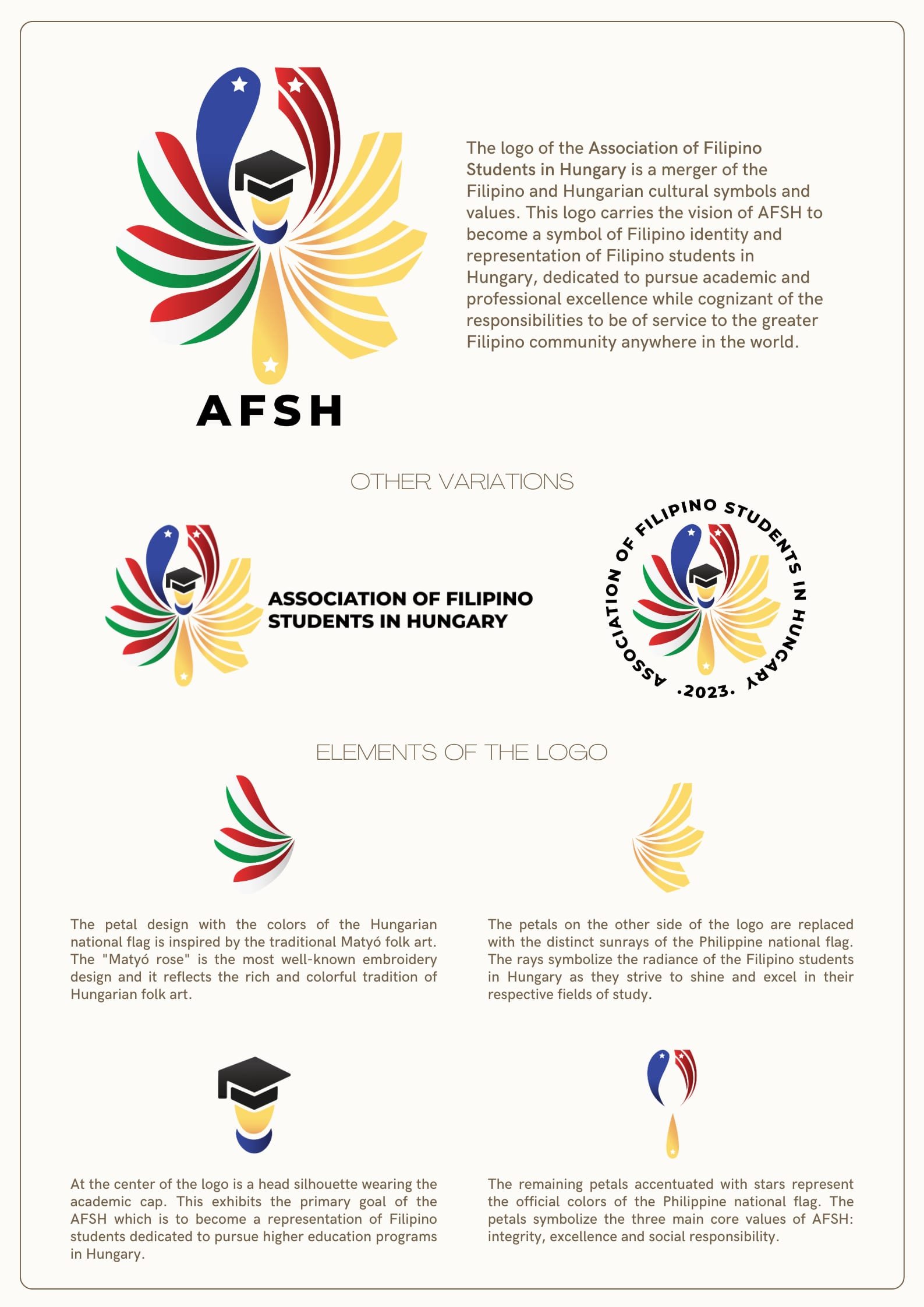 AFSH

The logo of the Association of Filipino Students in Hungary is a merger of the Filipino and Hungarian cultural symbols and values. This logo carries the vision of AFSH to become a symbol of Filipino identity and representation of Filipino students in Hungary, dedicated to pursue academic and professional excellence while cognizant of the responsibilities to be of service to the greater Filipino community anywhere in the world.

OTHER VARIATIONS

ASSOCIATION OF FILIPINO STUDENTS IN HUNGARY

ASSOCIATION OF FILIPINO STUDENTS IN HUNGARY
·2023·

ELEMENTS OF THE LOGO

The petal design with the colors of the Hungarian national flag is inspired by the traditional Matyó folk art. The "Matyó rose" is the most well-known embroidery design and it reflects the rich and colorful tradition of Hungarian folk art.

The petals on the other side of the logo are replaced with the distinct sunrays of the Philippine national flag. The rays symbolize the radiance of the Filipino students in Hungary as they strive to shine and excel in their respective fields of study.

At the center of the logo is a head silhouette wearing the academic cap. This exhibits the primary goal of the AFSH which is to become a representation of Filipino students dedicated to pursue higher education programs in Hungary.

The remaining petals accentuated with stars represent the official colors of the Philippine national flag. The petals symbolize the three main core values of AFSH: integrity, excellence and social responsibility.